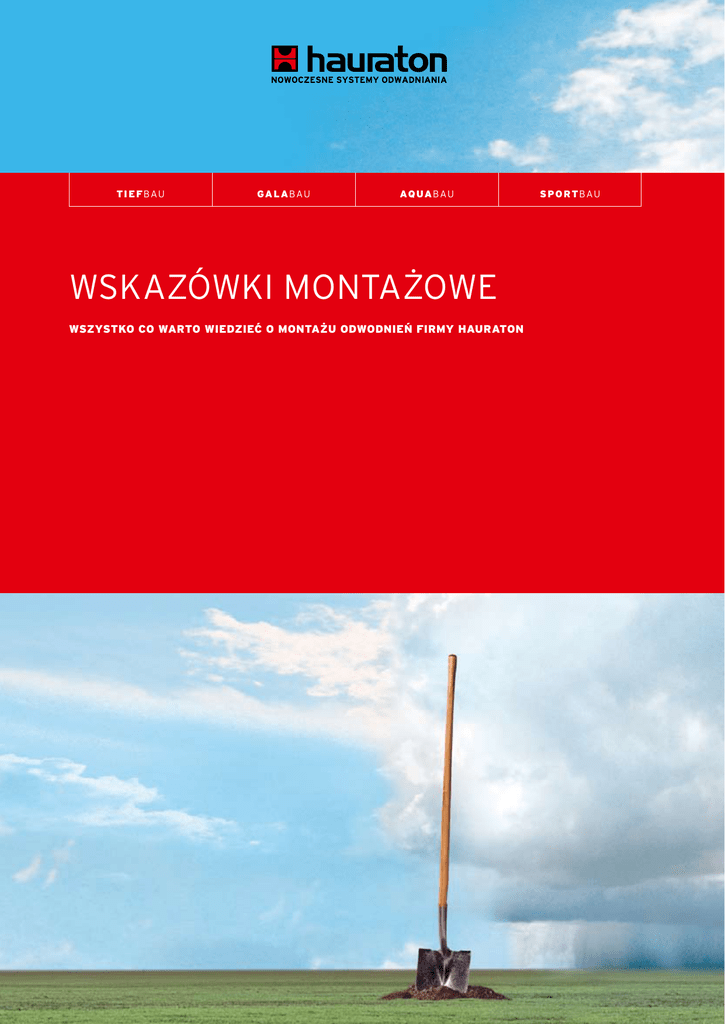 hauraton
NOWOCZESNE SYSTEMY ODWADNIANIA

TIEFBAU GALABAU AQUABAU SPORTBAU

WSKAZÓWKI MONTAŻOWE

WSZYSTKO CO WARTO WIEDZIEĆ O MONTAŻU ODWODNIEŃ FIRMY HAURATON